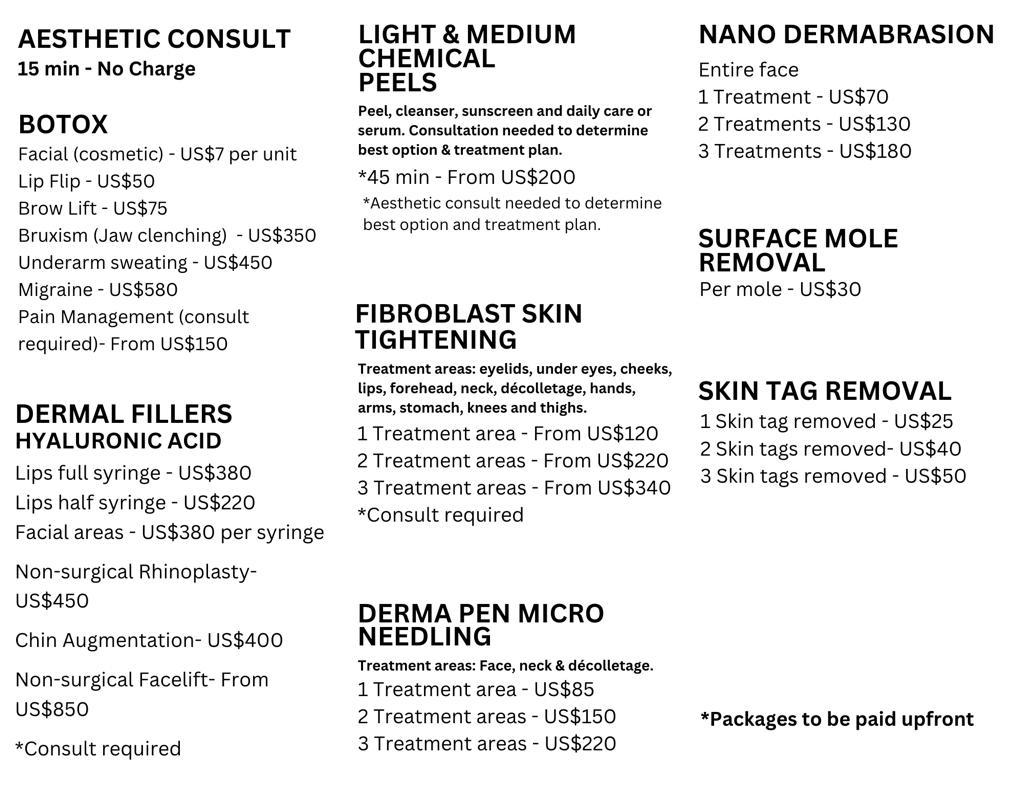 AESTHETIC CONSULT
15 min - No Charge

BOTOX
Facial (cosmetic) - US$7 per unit
Lip Flip - US$50
Brow Lift - US$75
Bruxism (Jaw clenching) - US$350
Underarm sweating - US$450
Migraine - US$580
Pain Management (consult required)- From US$150

DERMAL FILLERS
HYALURONIC ACID
Lips full syringe - US$380
Lips half syringe - US$220
Facial areas - US$380 per syringe

Non-surgical Rhinoplasty- US$450

Chin Augmentation- US$400

Non-surgical Facelift- From US$850

*Consult required

LIGHT & MEDIUM CHEMICAL PEELS
Peel, cleanser, sunscreen and daily care or serum. Consultation needed to determine best option & treatment plan.
*45 min - From US$200
*Aesthetic consult needed to determine best option and treatment plan.

FIBROBLAST SKIN TIGHTENING
Treatment areas: eyelids, under eyes, cheeks, lips, forehead, neck, décolletage, hands, arms, stomach, knees and thighs.
1 Treatment area - From US$120
2 Treatment areas - From US$220
3 Treatment areas - From US$340
*Consult required

DERMA PEN MICRO NEEDLING
Treatment areas: Face, neck & décolletage.
1 Treatment area - US$85
2 Treatment areas - US$150
3 Treatment areas - US$220

NANO DERMABRASION
Entire face
1 Treatment - US$70
2 Treatments - US$130
3 Treatments - US$180

SURFACE MOLE REMOVAL
Per mole - US$30

SKIN TAG REMOVAL
1 Skin tag removed - US$25
2 Skin tags removed- US$40
3 Skin tags removed - US$50

*Packages to be paid upfront